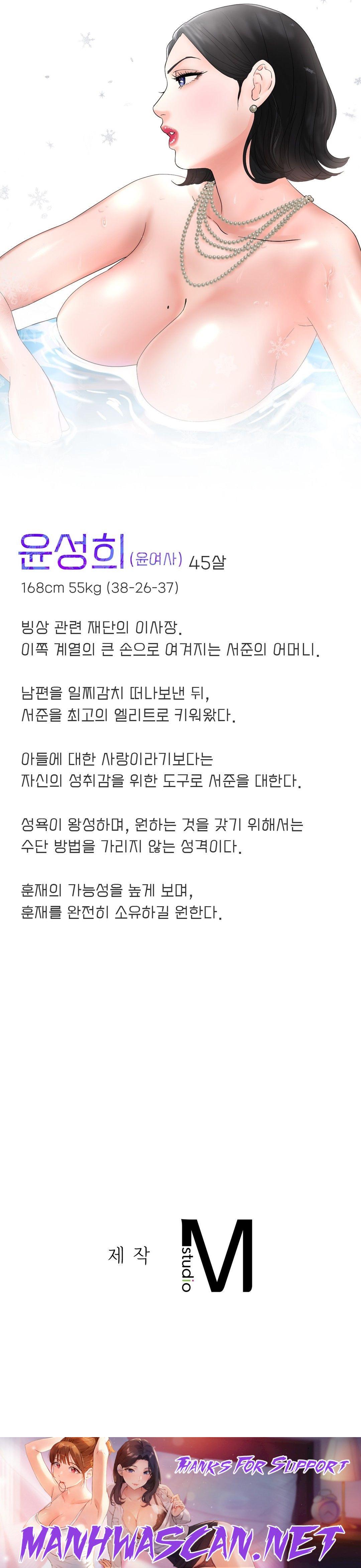 윤성희 (윤여사) 45살
168cm 55kg (38-26-37)

빙상 관련 재단의 이사장.
이쪽 계열의 큰 손으로 여겨지는 서준의 어머니.

남편을 일찌감치 떠나보낸 뒤,
서준을 최고의 엘리트로 키워왔다.

아들에 대한 사랑이라기보다는
자신의 성취감을 위한 도구로 서준을 대한다.

성욕이 왕성하며, 원하는 것을 갖기 위해서는
수단 방법을 가리지 않는 성격이다.

훈재의 가능성을 높게 보며,
훈재를 완전히 소유하길 원한다.

제 작 studio M

THANKS FOR SUPPORT
MANHWASCAN.NET